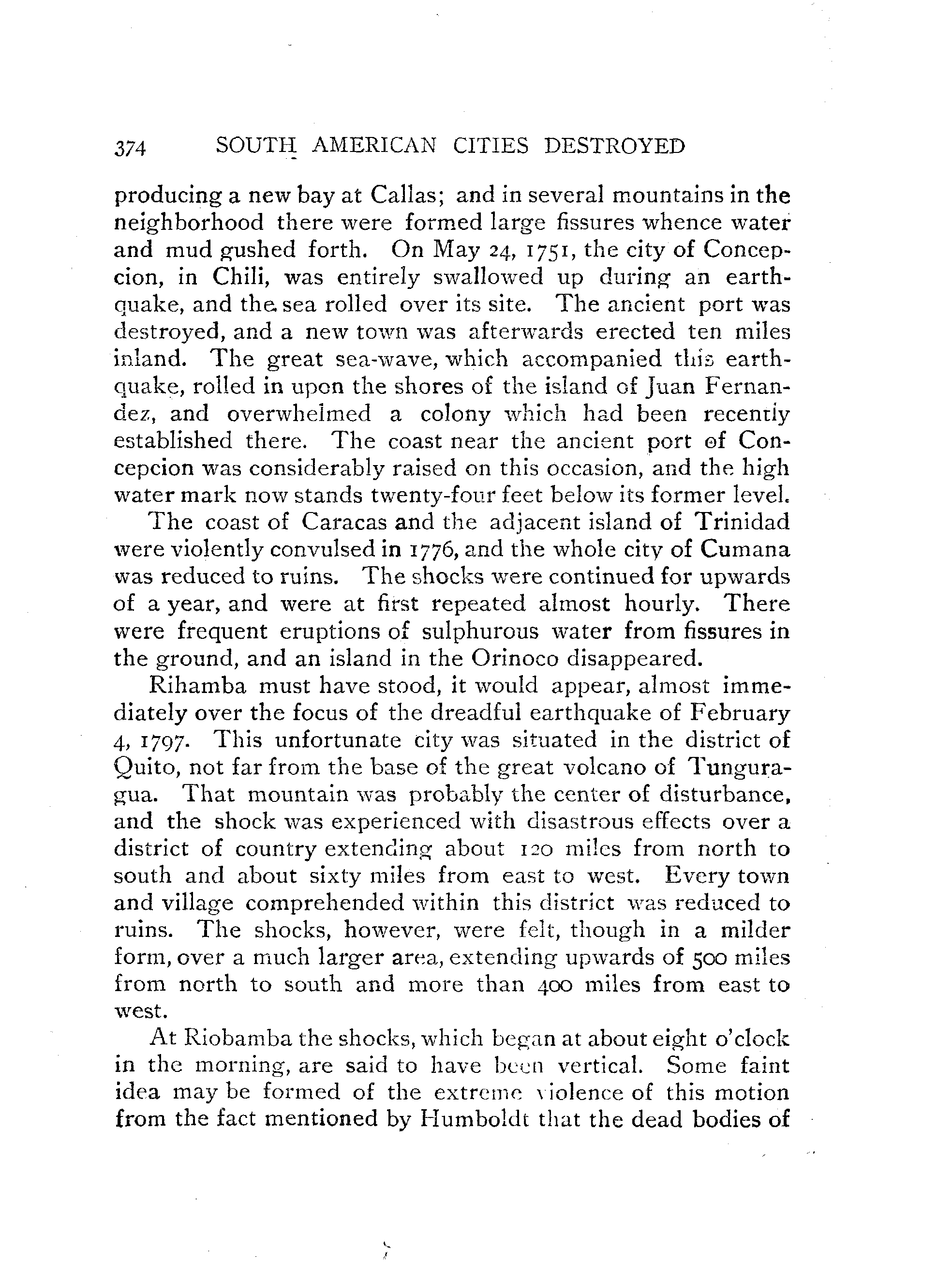 374 SOUTH AMERICAN CITIES DESTROYED

producing a new bay at Callas; and in several mountains in the neighborhood there were formed large fissures whence water and mud gushed forth. On May 24, 1751, the city of Concepcion, in Chili, was entirely swallowed up during an earthquake, and the sea rolled over its site. The ancient port was destroyed, and a new town was afterwards erected ten miles inland. The great sea-wave, which accompanied this earthquake, rolled in upon the shores of the island of Juan Fernandez, and overwhelmed a colony which had been recently established there. The coast near the ancient port of Concepcion was considerably raised on this occasion, and the high water mark now stands twenty-four feet below its former level.

The coast of Caracas and the adjacent island of Trinidad were violently convulsed in 1776, and the whole city of Cumana was reduced to ruins. The shocks were continued for upwards of a year, and were at first repeated almost hourly. There were frequent eruptions of sulphurous water from fissures in the ground, and an island in the Orinoco disappeared.

Rihamba must have stood, it would appear, almost immediately over the focus of the dreadful earthquake of February 4, 1797. This unfortunate city was situated in the district of Quito, not far from the base of the great volcano of Tunguragua. That mountain was probably the center of disturbance, and the shock was experienced with disastrous effects over a district of country extending about 120 miles from north to south and about sixty miles from east to west. Every town and village comprehended within this district was reduced to ruins. The shocks, however, were felt, though in a milder form, over a much larger area, extending upwards of 500 miles from north to south and more than 400 miles from east to west.

At Riobamba the shocks, which began at about eight o'clock in the morning, are said to have been vertical. Some faint idea may be formed of the extreme violence of this motion from the fact mentioned by Humboldt that the dead bodies of